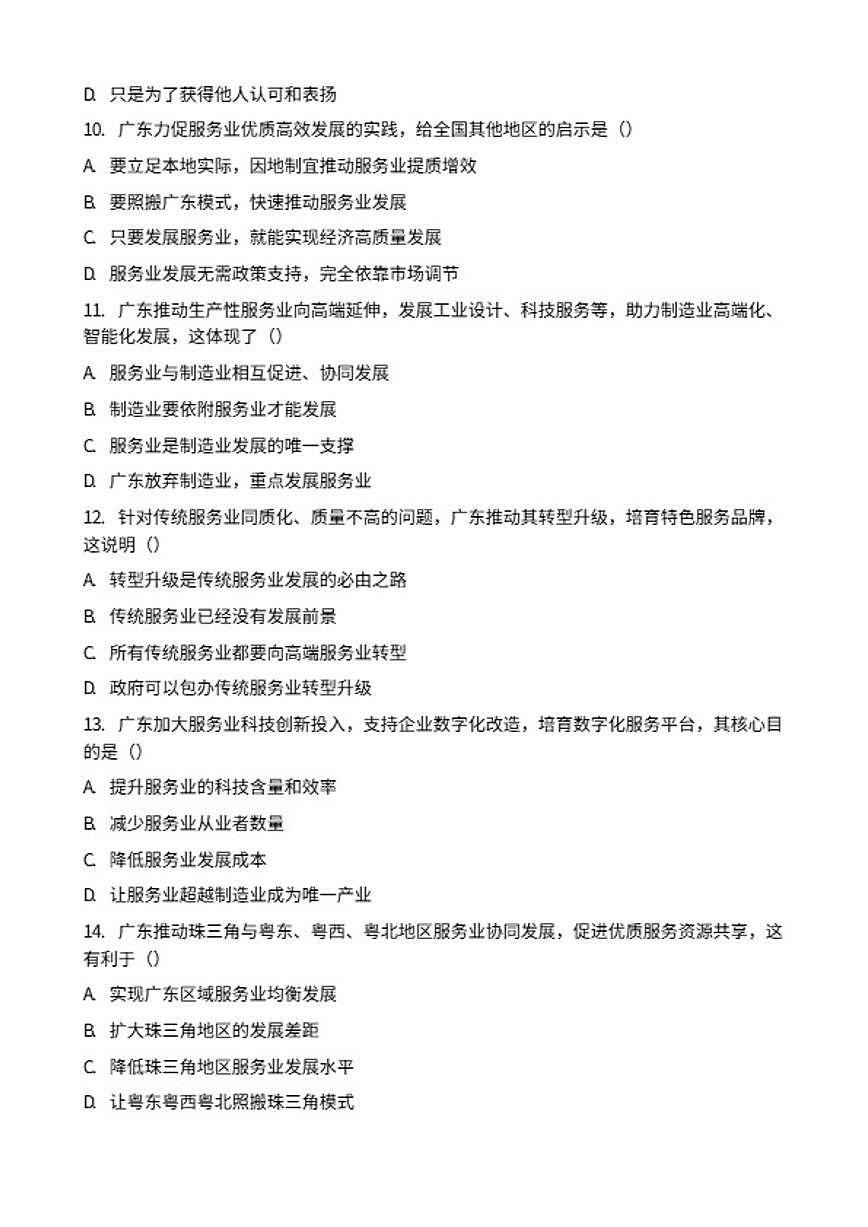 D. 只是为了获得他人认可和表扬

10. 广东力促服务业优质高效发展的实践，给全国其他地区的启示是（）

A. 要立足本地实际，因地制宜推动服务业提质增效

B. 要照搬广东模式，快速推动服务业发展

C. 只要发展服务业，就能实现经济高质量发展

D. 服务业发展无需政策支持，完全依靠市场调节

11. 广东推动生产性服务业向高端延伸，发展工业设计、科技服务等，助力制造业高端化、智能化发展，这体现了（）

A. 服务业与制造业相互促进、协同发展

B. 制造业要依附服务业才能发展

C. 服务业是制造业发展的唯一支撑

D. 广东放弃制造业，重点发展服务业

12. 针对传统服务业同质化、质量不高的问题，广东推动其转型升级，培育特色服务品牌，这说明（）

A. 转型升级是传统服务业发展的必由之路

B. 传统服务业已经没有发展前景

C. 所有传统服务业都要向高端服务业转型

D. 政府可以包办传统服务业转型升级

13. 广东加大服务业科技创新投入，支持企业数字化改造，培育数字化服务平台，其核心目的是（）

A. 提升服务业的科技含量和效率

B. 减少服务业从业者数量

C. 降低服务业发展成本

D. 让服务业超越制造业成为唯一产业

14. 广东推动珠三角与粤东、粤西、粤北地区服务业协同发展，促进优质服务资源共享，这有利于（）

A. 实现广东区域服务业均衡发展

B. 扩大珠三角地区的发展差距

C. 降低珠三角地区服务业发展水平

D. 让粤东粤西粤北照搬珠三角模式